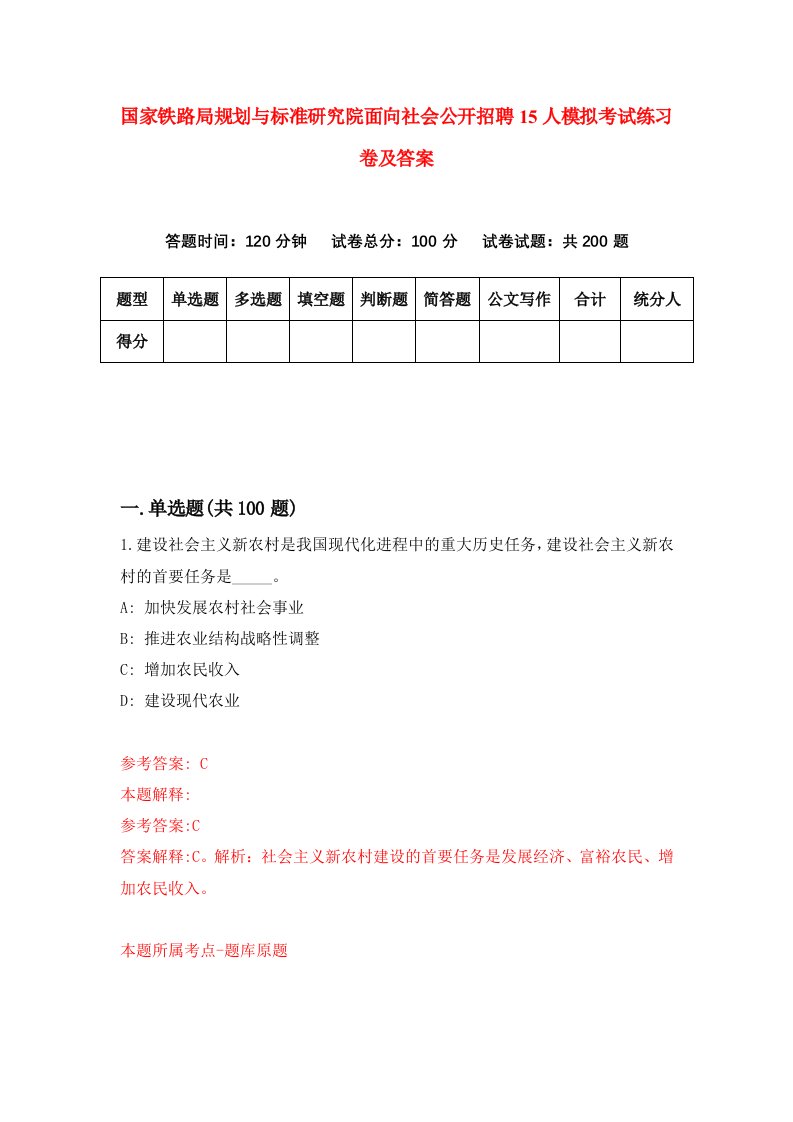 国家铁路局规划与标准研究院面向社会公开招聘15人模拟考试练习卷及答案

答题时间：120分钟　试卷总分：100分　试卷试题：共200题

| 题型 | 单选题 | 多选题 | 填空题 | 判断题 | 简答题 | 公文写作 | 合计 | 统分人 |
|---|---|---|---|---|---|---|---|---|
| 得分 | | | | | | | | |

一.单选题(共100题)

1.建设社会主义新农村是我国现代化进程中的重大历史任务，建设社会主义新农村的首要任务是_____。

A: 加快发展农村社会事业

B: 推进农业结构战略性调整

C: 增加农民收入

D: 建设现代农业

参考答案: C

本题解释:

参考答案:C

答案解释:C。解析：社会主义新农村建设的首要任务是发展经济、富裕农民、增加农民收入。

本题所属考点-题库原题